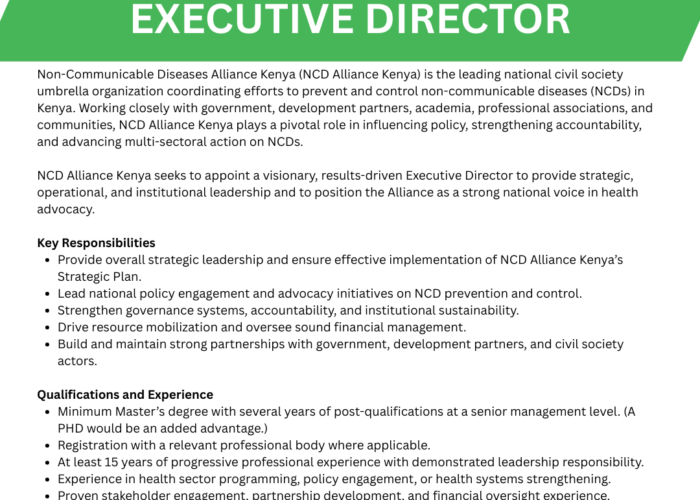 EXECUTIVE DIRECTOR

Non-Communicable Diseases Alliance Kenya (NCD Alliance Kenya) is the leading national civil society umbrella organization coordinating efforts to prevent and control non-communicable diseases (NCDs) in Kenya. Working closely with government, development partners, academia, professional associations, and communities, NCD Alliance Kenya plays a pivotal role in influencing policy, strengthening accountability, and advancing multi-sectoral action on NCDs.

NCD Alliance Kenya seeks to appoint a visionary, results-driven Executive Director to provide strategic, operational, and institutional leadership and to position the Alliance as a strong national voice in health advocacy.

Key Responsibilities
- Provide overall strategic leadership and ensure effective implementation of NCD Alliance Kenya's Strategic Plan.
- Lead national policy engagement and advocacy initiatives on NCD prevention and control.
- Strengthen governance systems, accountability, and institutional sustainability.
- Drive resource mobilization and oversee sound financial management.
- Build and maintain strong partnerships with government, development partners, and civil society actors.

Qualifications and Experience
- Minimum Master's degree with several years of post-qualifications at a senior management level. (A PHD would be an added advantage.)
- Registration with a relevant professional body where applicable.
- At least 15 years of progressive professional experience with demonstrated leadership responsibility.
- Experience in health sector programming, policy engagement, or health systems strengthening.
- Proven stakeholder engagement, partnership development, and financial oversight experience.